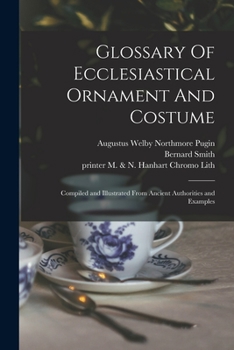 Glossary Of Ecclesiastical Ornament And Costume

Augustus Welby Northmore Pugin
Bernard Smith
printer M. & N. Hanhart Chromo Lith

Compiled and Illustrated From Ancient Authorities and Examples